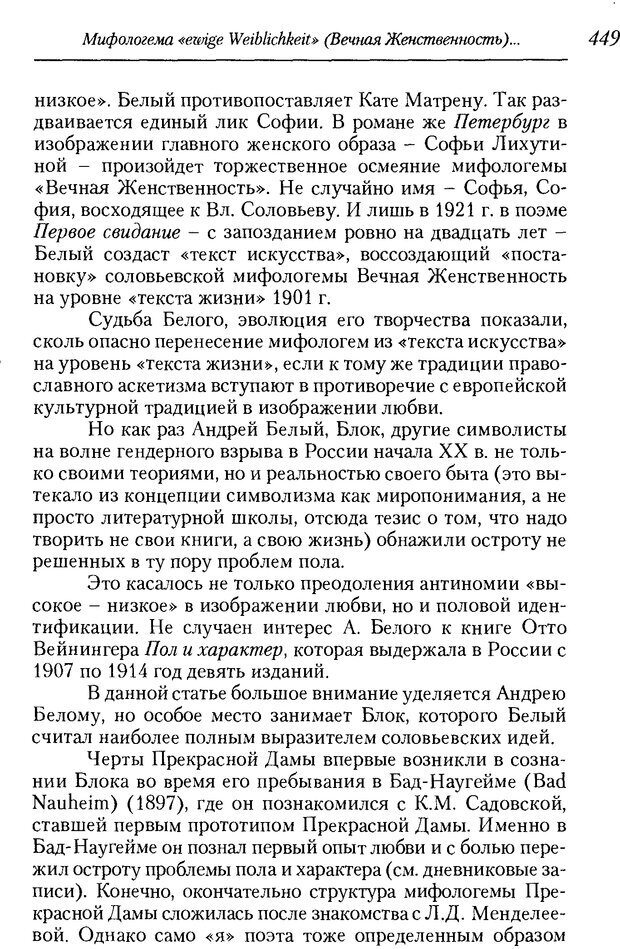 Мифологема «ewige Weiblichkeit» (Вечная Женственность)... 449

низкое». Белый противопоставляет Кате Матрену. Так раздваивается единый лик Софии. В романе же Петербург в изображении главного женского образа – Софьи Лихутиной – произойдет торжественное осмеяние мифологемы «Вечная Женственность». Не случайно имя – Софья, София, восходящее к Вл. Соловьеву. И лишь в 1921 г. в поэме Первое свидание – с запозданием ровно на двадцать лет – Белый создаст «текст искусства», воссоздающий «постановку» соловьевской мифологемы Вечная Женственность на уровне «текста жизни» 1901 г.

Судьба Белого, эволюция его творчества показали, сколь опасно перенесение мифологем из «текста искусства» на уровень «текста жизни», если к тому же традиции православного аскетизма вступают в противоречие с европейской культурной традицией в изображении любви.

Но как раз Андрей Белый, Блок, другие символисты на волне гендерного взрыва в России начала XX в. не только своими теориями, но и реальностью своего быта (это вытекало из концепции символизма как миропонимания, а не просто литературной школы, отсюда тезис о том, что надо творить не свои книги, а свою жизнь) обнажили остроту не решенных в ту пору проблем пола.

Это касалось не только преодоления антиномии «высокое – низкое» в изображении любви, но и половой идентификации. Не случаен интерес А. Белого к книге Отто Вейнингера Пол и характер, которая выдержала в России с 1907 по 1914 год девять изданий.

В данной статье большое внимание уделяется Андрею Белому, но особое место занимает Блок, которого Белый считал наиболее полным выразителем соловьевских идей.

Черты Прекрасной Дамы впервые возникли в сознании Блока во время его пребывания в Бад-Наугейме (Bad Nauheim) (1897), где он познакомился с К.М. Садовской, ставшей первым прототипом Прекрасной Дамы. Именно в Бад-Наугейме он познал первый опыт любви и с болью пережил остроту проблемы пола и характера (см. дневниковые записи). Конечно, окончательно структура мифологемы Прекрасной Дамы сложилась после знакомства с Л.Д. Менделеевой. Однако само «я» поэта тоже определенным образом